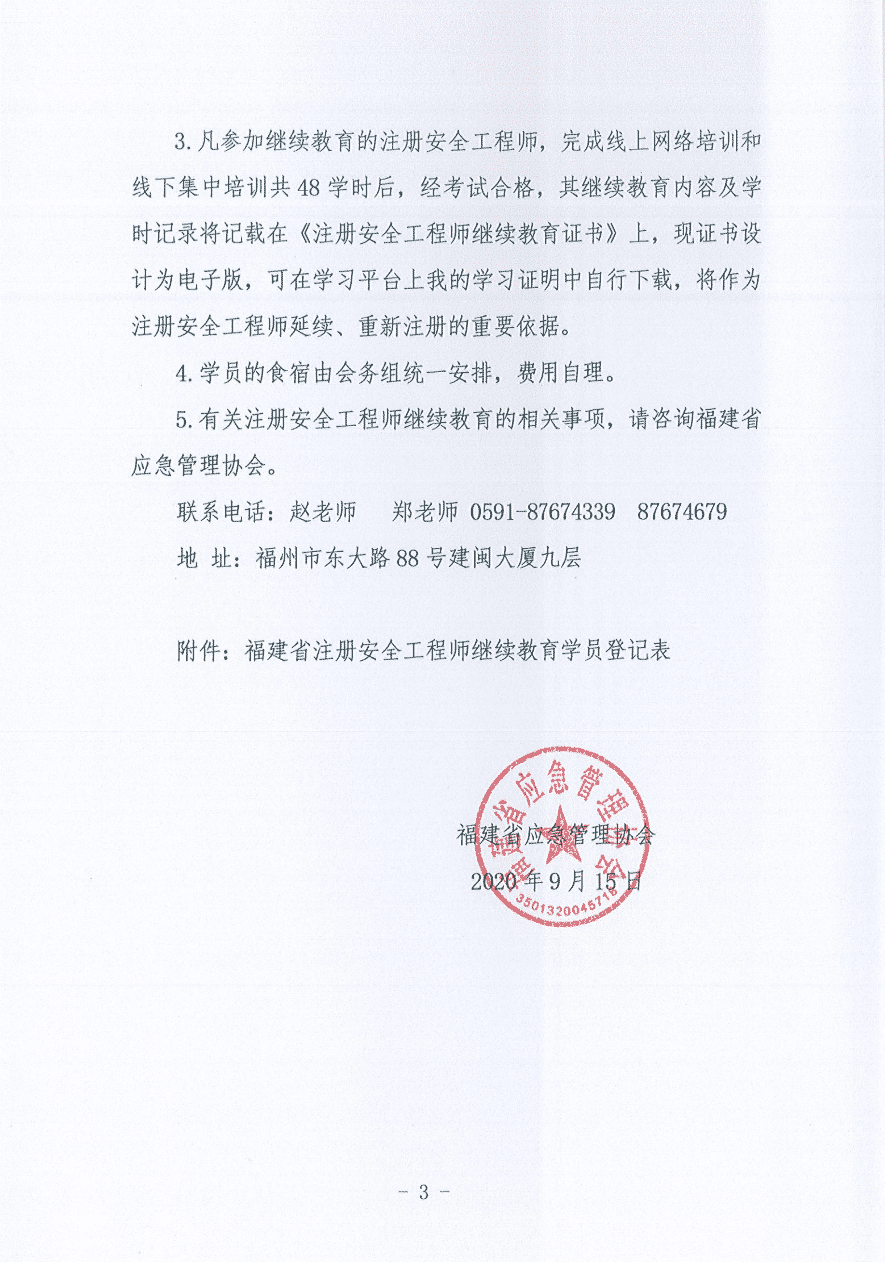 3.凡参加继续教育的注册安全工程师，完成线上网络培训和线下集中培训共48学时后，经考试合格，其继续教育内容及学时记录将记载在《注册安全工程师继续教育证书》上，现证书设计为电子版，可在学习平台上我的学习证明中自行下载，将作为注册安全工程师延续、重新注册的重要依据。

4.学员的食宿由会务组统一安排，费用自理。

5.有关注册安全工程师继续教育的相关事项，请咨询福建省应急管理协会。

联系电话：赵老师　郑老师 0591-87674339　87674679

地 址：福州市东大路88号建闽大厦九层

附件：福建省注册安全工程师继续教育学员登记表

福建省应急管理协会

3501320045718

福建省应急管理协会

2020年9月15日

- 3 -